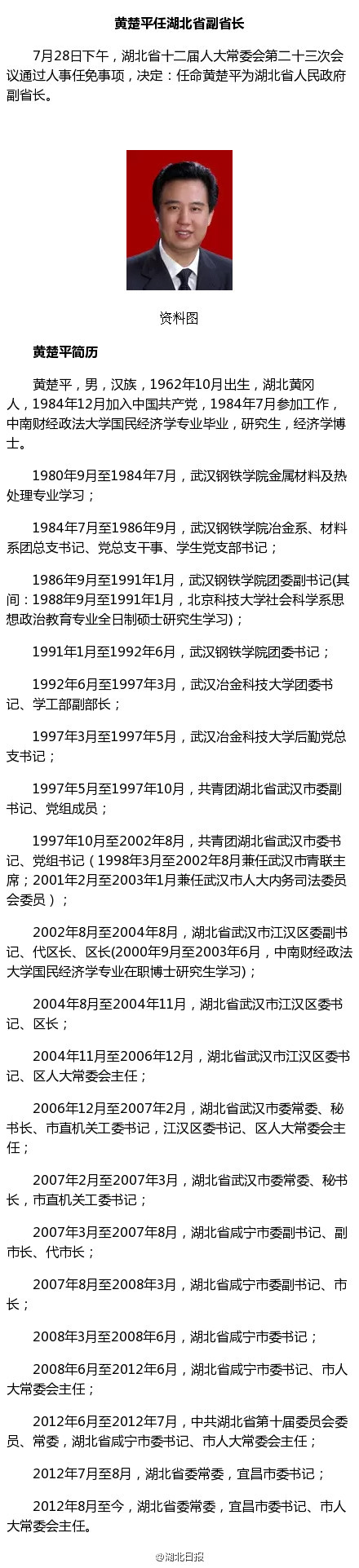 黄楚平任湖北省副省长

7月28日下午，湖北省十二届人大常委会第二十三次会议通过人事任免事项，决定：任命黄楚平为湖北省人民政府副省长。

资料图

黄楚平简历

黄楚平，男，汉族，1962年10月出生，湖北黄冈人，1984年12月加入中国共产党，1984年7月参加工作，中南财经政法大学国民经济学专业毕业，研究生，经济学博士。

1980年9月至1984年7月，武汉钢铁学院金属材料及热处理专业学习；

1984年7月至1986年9月，武汉钢铁学院冶金系、材料系团总支书记、党总支干事、学生党支部书记；

1986年9月至1991年1月，武汉钢铁学院团委副书记(其间：1988年9月至1991年1月，北京科技大学社会科学系思想政治教育专业全日制硕士研究生学习)；

1991年1月至1992年6月，武汉钢铁学院团委书记；

1992年6月至1997年3月，武汉冶金科技大学团委书记、学工部副部长；

1997年3月至1997年5月，武汉冶金科技大学后勤党总支书记；

1997年5月至1997年10月，共青团湖北省武汉市委副书记、党组成员；

1997年10月至2002年8月，共青团湖北省武汉市委书记、党组书记（1998年3月至2002年8月兼任武汉市青联主席；2001年2月至2003年1月兼任武汉市人大内务司法委员会委员）；

2002年8月至2004年8月，湖北省武汉市江汉区委副书记、代区长、区长(2000年9月至2003年6月，中南财经政法大学国民经济学专业在职博士研究生学习)；

2004年8月至2004年11月，湖北省武汉市江汉区委书记、区长；

2004年11月至2006年12月，湖北省武汉市江汉区委书记、区人大常委会主任；

2006年12月至2007年2月，湖北省武汉市委常委、秘书长、市直机关工委书记，江汉区委书记、区人大常委会主任；

2007年2月至2007年3月，湖北省武汉市委常委、秘书长，市直机关工委书记；

2007年3月至2007年8月，湖北省咸宁市委副书记、副市长、代市长；

2007年8月至2008年3月，湖北省咸宁市委副书记、市长；

2008年3月至2008年6月，湖北省咸宁市委书记；

2008年6月至2012年6月，湖北省咸宁市委书记、市人大常委会主任；

2012年6月至2012年7月，中共湖北省第十届委员会委员、常委，湖北省咸宁市委书记、市人大常委会主任；

2012年7月至8月，湖北省委常委，宜昌市委书记；

2012年8月至今，湖北省委常委，宜昌市委书记、市人大常委会主任。

@湖北日报